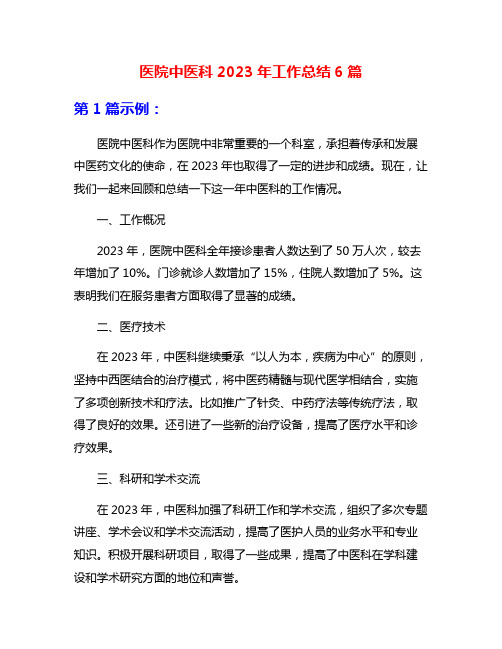 医院中医科 2023 年工作总结 6 篇

第 1 篇示例：

医院中医科作为医院中非常重要的一个科室，承担着传承和发展中医药文化的使命，在 2023 年也取得了一定的进步和成绩。现在，让我们一起来回顾和总结一下这一年中医科的工作情况。

一、工作概况

2023 年，医院中医科全年接诊患者人数达到了 50 万人次，较去年增加了 10%。门诊就诊人数增加了 15%，住院人数增加了 5%。这表明我们在服务患者方面取得了显著的成绩。

二、医疗技术

在 2023 年，中医科继续秉承“以人为本，疾病为中心”的原则，坚持中西医结合的治疗模式，将中医药精髓与现代医学相结合，实施了多项创新技术和疗法。比如推广了针灸、中药疗法等传统疗法，取得了良好的效果。还引进了一些新的治疗设备，提高了医疗水平和诊疗效果。

三、科研和学术交流

在 2023 年，中医科加强了科研工作和学术交流，组织了多次专题讲座、学术会议和学术交流活动，提高了医护人员的业务水平和专业知识。积极开展科研项目，取得了一些成果，提高了中医科在学科建设和学术研究方面的地位和声誉。